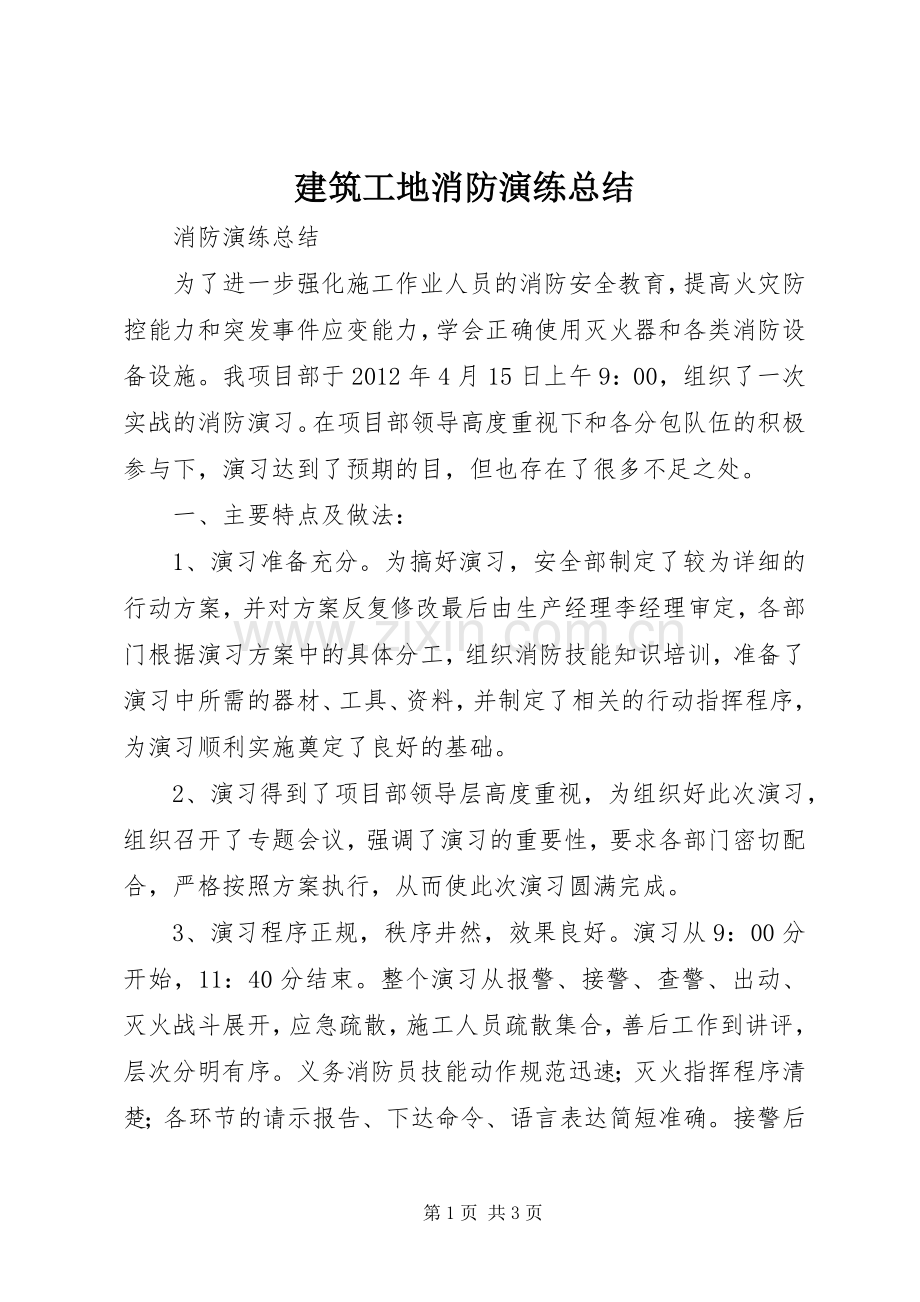 建筑工地消防演练总结

消防演练总结

为了进一步强化施工作业人员的消防安全教育，提高火灾防控能力和突发事件应变能力，学会正确使用灭火器和各类消防设备设施。我项目部于2012年4月15日上午9：00，组织了一次实战的消防演习。在项目部领导高度重视下和各分包队伍的积极参与下，演习达到了预期的目，但也存在了很多不足之处。

一、主要特点及做法：

1、演习准备充分。为搞好演习，安全部制定了较为详细的行动方案，并对方案反复修改最后由生产经理李经理审定，各部门根据演习方案中的具体分工，组织消防技能知识培训，准备了演习中所需的器材、工具、资料，并制定了相关的行动指挥程序，为演习顺利实施奠定了良好的基础。

2、演习得到了项目部领导层高度重视，为组织好此次演习，组织召开了专题会议，强调了演习的重要性，要求各部门密切配合，严格按照方案执行，从而使此次演习圆满完成。

3、演习程序正规，秩序井然，效果良好。演习从9：00分开始，11：40分结束。整个演习从报警、接警、查警、出动、灭火战斗展开，应急疏散，施工人员疏散集合，善后工作到讲评，层次分明有序。义务消防员技能动作规范迅速；灭火指挥程序清楚；各环节的请示报告、下达命令、语言表达简短准确。接警后

第1页 共3页

www.zixin.com.cn